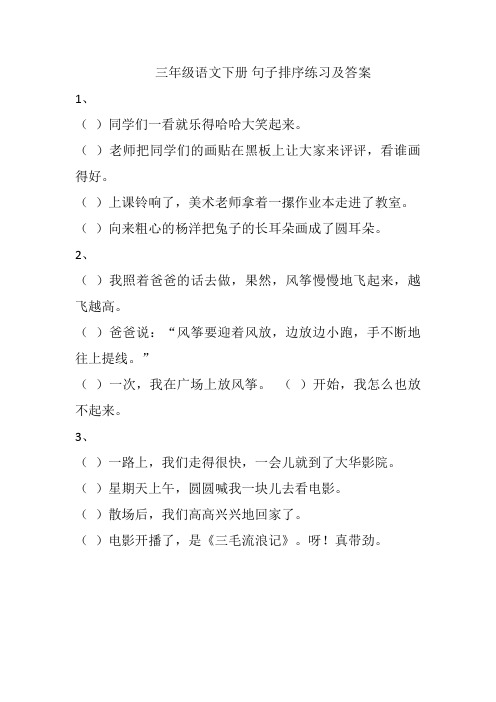 三年级语文下册 句子排序练习及答案

1、

（ ）同学们一看就乐得哈哈大笑起来。

（ ）老师把同学们的画贴在黑板上让大家来评评，看谁画得好。

（ ）上课铃响了，美术老师拿着一摞作业本走进了教室。

（ ）向来粗心的杨洋把兔子的长耳朵画成了圆耳朵。

2、

（ ）我照着爸爸的话去做，果然，风筝慢慢地飞起来，越飞越高。

（ ）爸爸说：“风筝要迎着风放，边放边小跑，手不断地往上提线。”

（ ）一次，我在广场上放风筝。 （ ）开始，我怎么也放不起来。

3、

（ ）一路上，我们走得很快，一会儿就到了大华影院。

（ ）星期天上午，圆圆喊我一块儿去看电影。

（ ）散场后，我们高高兴兴地回家了。

（ ）电影开播了，是《三毛流浪记》。呀！真带劲。